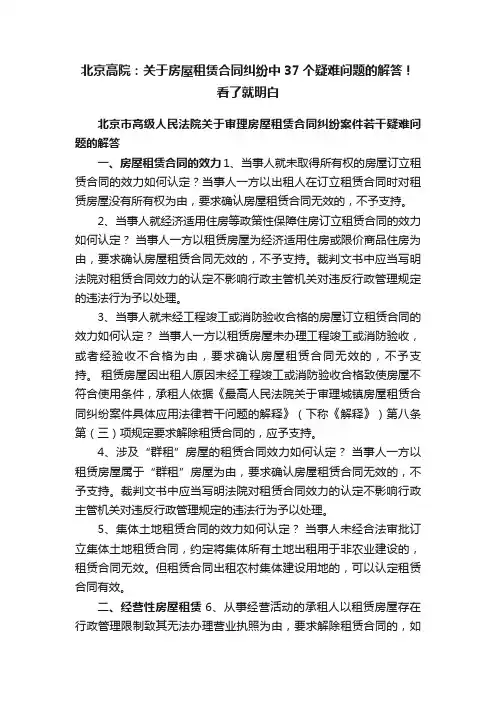 北京高院：关于房屋租赁合同纠纷中 37 个疑难问题的解答！看了就明白

北京市高级人民法院关于审理房屋租赁合同纠纷案件若干疑难问题的解答

一、房屋租赁合同的效力 1、当事人就未取得所有权的房屋订立租赁合同的效力如何认定？当事人一方以出租人在订立租赁合同时对租赁房屋没有所有权为由，要求确认房屋租赁合同无效的，不予支持。

2、当事人就经济适用住房等政策性保障住房订立租赁合同的效力如何认定？ 当事人一方以租赁房屋为经济适用住房或限价商品住房为由，要求确认房屋租赁合同无效的，不予支持。裁判文书中应当写明法院对租赁合同效力的认定不影响行政主管机关对违反行政管理规定的违法行为予以处理。

3、当事人就未经工程竣工或消防验收合格的房屋订立租赁合同的效力如何认定？ 当事人一方以租赁房屋未办理工程竣工或消防验收，或者经验收不合格为由，要求确认房屋租赁合同无效的，不予支持。 租赁房屋因出租人原因未经工程竣工或消防验收合格致使房屋不符合使用条件，承租人依据《最高人民法院关于审理城镇房屋租赁合同纠纷案件具体应用法律若干问题的解释》（下称《解释》）第八条第（三）项规定要求解除租赁合同的，应予支持。

4、涉及“群租”房屋的租赁合同效力如何认定？ 当事人一方以租赁房屋属于“群租”房屋为由，要求确认房屋租赁合同无效的，不予支持。裁判文书中应当写明法院对租赁合同效力的认定不影响行政主管机关对违反行政管理规定的违法行为予以处理。

5、集体土地租赁合同的效力如何认定？ 当事人未经合法审批订立集体土地租赁合同，约定将集体所有土地出租用于非农业建设的，租赁合同无效。但租赁合同出租农村集体建设用地的，可以认定租赁合同有效。

二、经营性房屋租赁 6、从事经营活动的承租人以租赁房屋存在行政管理限制致其无法办理营业执照为由，要求解除租赁合同的，如